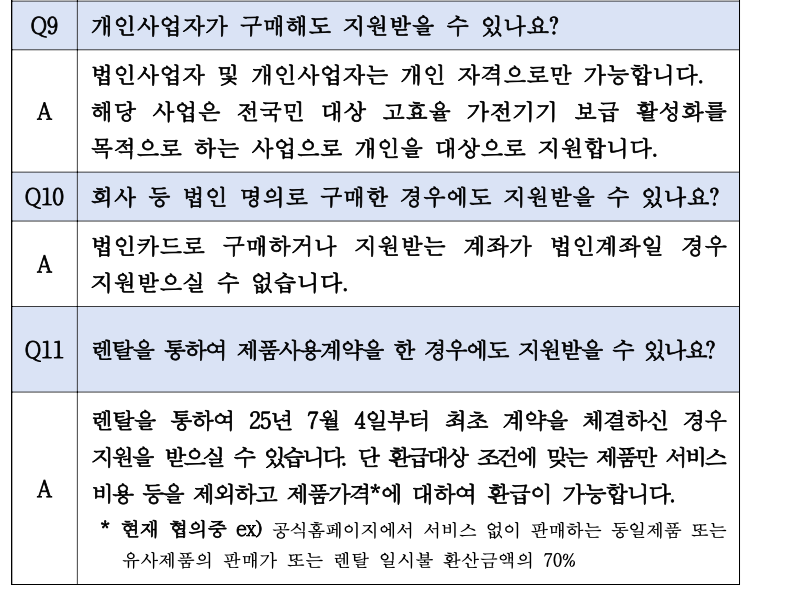 | Q9 | 개인사업자가 구매해도 지원받을 수 있나요? |
|---|---|
| A | 법인사업자 및 개인사업자는 개인 자격으로만 가능합니다. 해당 사업은 전국민 대상 고효율 가전기기 보급 활성화를 목적으로 하는 사업으로 개인을 대상으로 지원합니다. |
| Q10 | 회사 등 법인 명의로 구매한 경우에도 지원받을 수 있나요? |
| A | 법인카드로 구매하거나 지원받는 계좌가 법인계좌일 경우 지원받으실 수 없습니다. |
| Q11 | 렌탈을 통하여 제품사용계약을 한 경우에도 지원받을 수 있나요? |
| A | 렌탈을 통하여 25년 7월 4일부터 최초 계약을 체결하신 경우 지원을 받으실 수 있습니다. 단 환급대상 조건에 맞는 제품만 서비스 비용 등을 제외하고 제품가격*에 대하여 환급이 가능합니다. * 현재 협의중 ex) 공식홈페이지에서 서비스 없이 판매하는 동일제품 또는 유사제품의 판매가 또는 렌탈 일시불 환산금액의 70% |